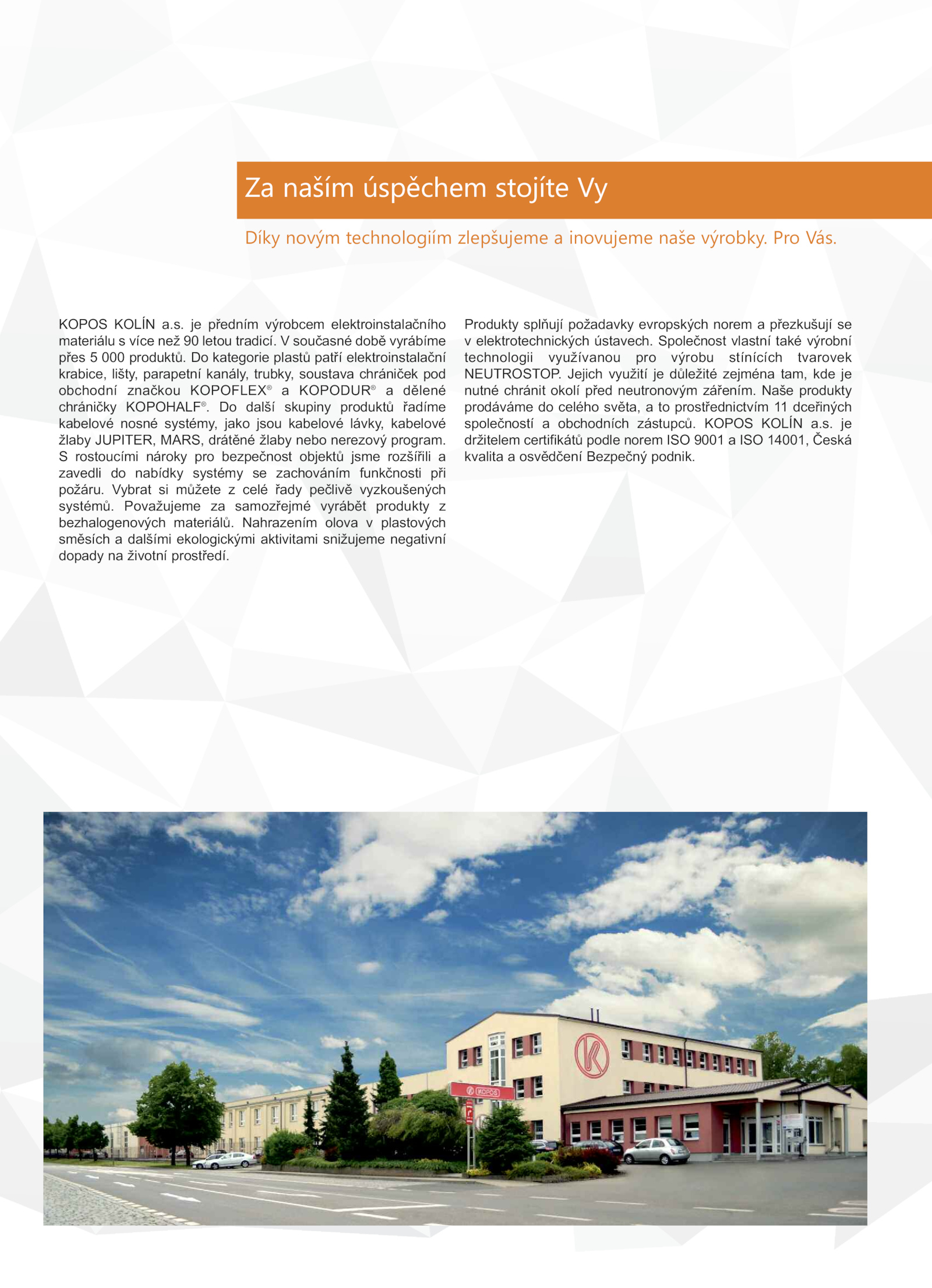 Za naším úspěchem stojíte Vy

Díky novým technologiím zlepšujeme a inovujeme naše výrobky. Pro Vás.

KOPOS KOLÍN a.s. je předním výrobcem elektroinstalačního materiálu s více než 90 letou tradicí. V současné době vyrábíme přes 5 000 produktů. Do kategorie plastů patří elektroinstalační krabice, lišty, parapetní kanály, trubky, soustava chrániček pod obchodní značkou KOPOFLEX® a KOPODUR® a dělené chráničky KOPOHALF®. Do další skupiny produktů řadíme kabelové nosné systémy, jako jsou kabelové lávky, kabelové žlaby JUPITER, MARS, drátěné žlaby nebo nerezový program. S rostoucími nároky pro bezpečnost objektů jsme rozšířili a zavedli do nabídky systémy se zachováním funkčnosti při požáru. Vybrat si můžete z celé řady pečlivě vyzkoušených systémů. Považujeme za samozřejmé vyrábět produkty z bezhalogenových materiálů. Nahrazením olova v plastových směsích a dalšími ekologickými aktivitami snižujeme negativní dopady na životní prostředí.

Produkty splňují požadavky evropských norem a přezkušují se v elektrotechnických ústavech. Společnost vlastní také výrobní technologii využívanou pro výrobu stínících tvarovek NEUTROSTOP. Jejich využití je důležité zejména tam, kde je nutné chránit okolí před neutronovým zářením. Naše produkty prodáváme do celého světa, a to prostřednictvím 11 dceřiných společností a obchodních zástupců. KOPOS KOLÍN a.s. je držitelem certifikátů podle norem ISO 9001 a ISO 14001, Česká kvalita a osvědčení Bezpečný podnik.

KOPOS